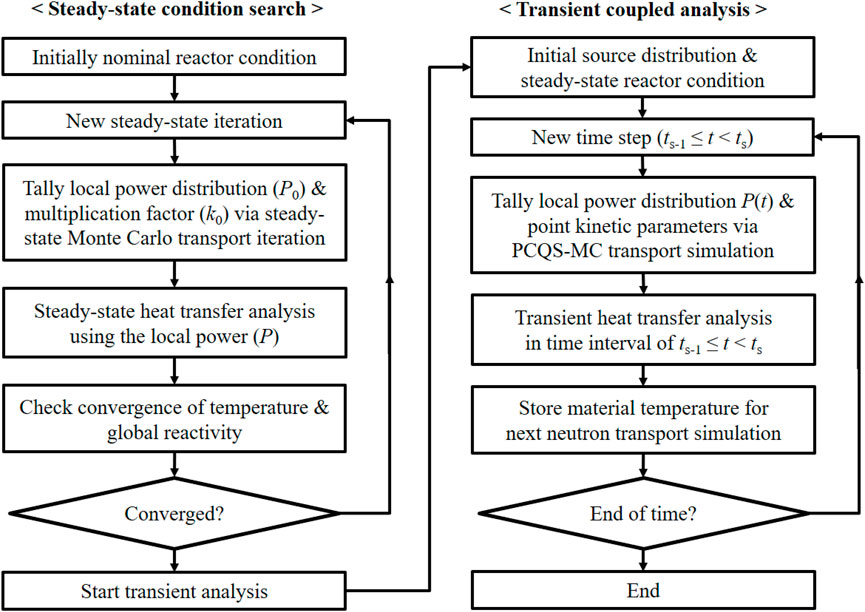 < Steady-state condition search >

Initially nominal reactor condition

New steady-state iteration

Tally local power distribution ($P_0$) & multiplication factor ($k_0$) via steady-state Monte Carlo transport iteration

Steady-state heat transfer analysis using the local power ($P$)

Check convergence of temperature & global reactivity

Converged?

Start transient analysis

< Transient coupled analysis >

Initial source distribution & steady-state reactor condition

New time step ($t_{s-1} \leq t < t_s$)

Tally local power distribution $P(t)$ & point kinetic parameters via PCQS-MC transport simulation

Transient heat transfer analysis in time interval of $t_{s-1} \leq t < t_s$

Store material temperature for next neutron transport simulation

End of time?

End